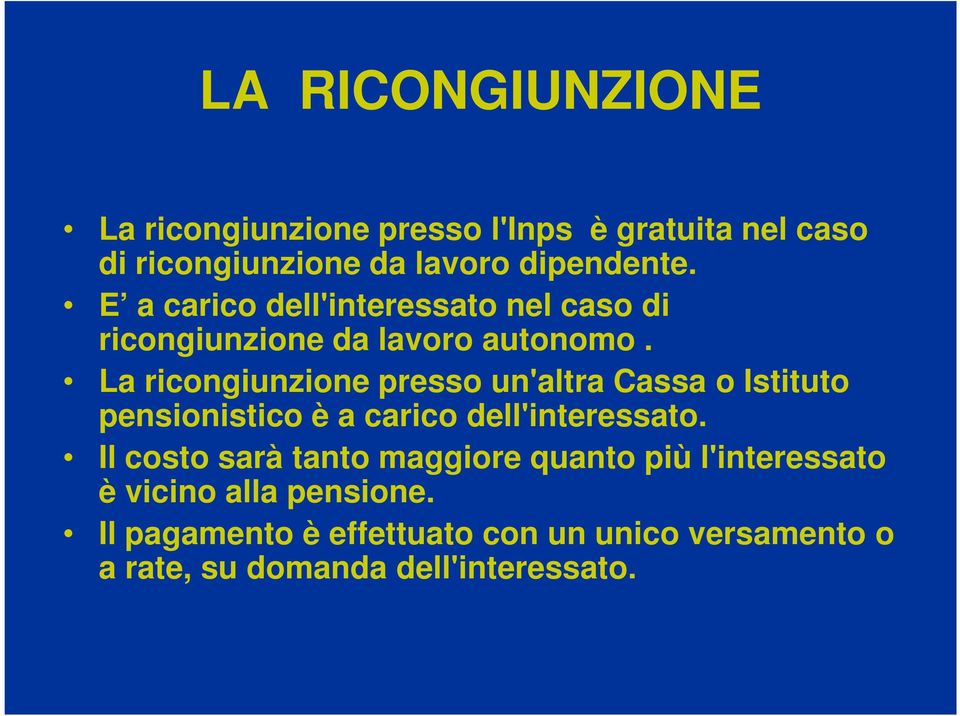 LA RICONGIUNZIONE

• La ricongiunzione presso l'Inps è gratuita nel caso di ricongiunzione da lavoro dipendente.
• E' a carico dell'interessato nel caso di ricongiunzione da lavoro autonomo .
• La ricongiunzione presso un'altra Cassa o Istituto pensionistico è a carico dell'interessato.
• Il costo sarà tanto maggiore quanto più l'interessato è vicino alla pensione.
• Il pagamento è effettuato con un unico versamento o a rate, su domanda dell'interessato.